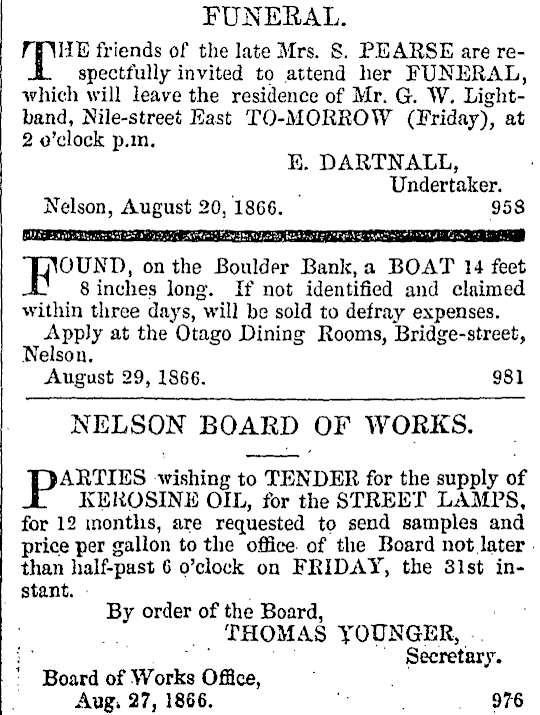 FUNERAL.

THE friends of the late Mrs. S. PEARSE are respectfully invited to attend her FUNERAL, which will leave the residence of Mr. G. W. Lightband, Nile-street East TO-MORROW (Friday), at 2 o'clock p.m.

E. DARTNALL,
Undertaker.

Nelson, August 20, 1866. 958

FOUND, on the Boulder Bank, a BOAT 14 feet 8 inches long. If not identified and claimed within three days, will be sold to defray expenses.

Apply at the Otago Dining Rooms, Bridge-street, Nelson.

August 29, 1866. 981

NELSON BOARD OF WORKS.

PARTIES wishing to TENDER for the supply of KEROSINE OIL, for the STREET LAMPS, for 12 months, are requested to send samples and price per gallon to the office of the Board not later than half-past 6 o'clock on FRIDAY, the 31st instant.

By order of the Board,
THOMAS YOUNGER,
Secretary.

Board of Works Office,
Aug. 27, 1866. 976